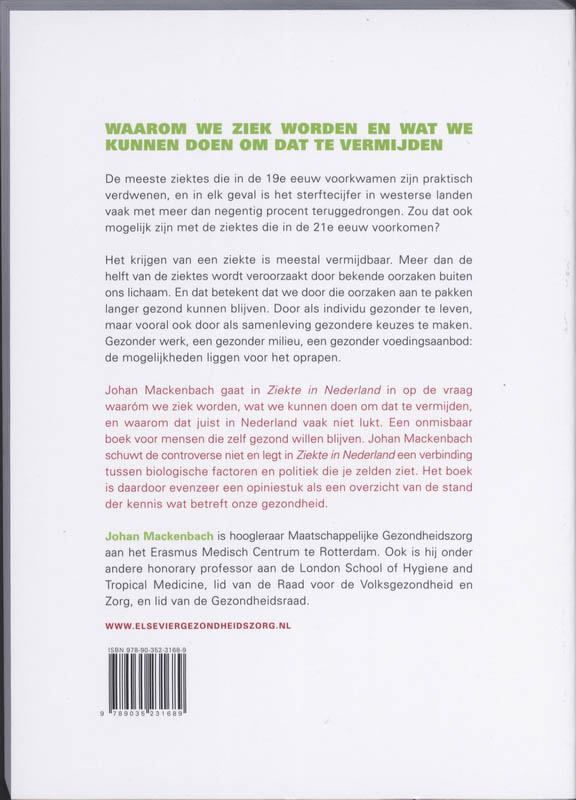 WAAROM WE ZIEK WORDEN EN WAT WE KUNNEN DOEN OM DAT TE VERMIJDEN

De meeste ziektes die in de 19e eeuw voorkwamen zijn praktisch verdwenen, en in elk geval is het sterftecijfer in westerse landen vaak met meer dan negentig procent teruggedrongen. Zou dat ook mogelijk zijn met de ziektes die in de 21e eeuw voorkomen?

Het krijgen van een ziekte is meestal vermijdbaar. Meer dan de helft van de ziektes wordt veroorzaakt door bekende oorzaken buiten ons lichaam. En dat betekent dat we door die oorzaken aan te pakken langer gezond kunnen blijven. Door als individu gezonder te leven, maar vooral ook door als samenleving gezondere keuzes te maken. Gezonder werk, een gezonder milieu, een gezonder voedingsaanbod: de mogelijkheden liggen voor het oprapen.

Johan Mackenbach gaat in Ziekte in Nederland in op de vraag waaróm we ziek worden, wat we kunnen doen om dat te vermijden, en waarom dat juist in Nederland vaak niet lukt. Een onmisbaar boek voor mensen die zelf gezond willen blijven. Johan Mackenbach schuwt de controverse niet en legt in Ziekte in Nederland een verbinding tussen biologische factoren en politiek die je zelden ziet. Het boek is daardoor evenzeer een opiniestuk als een overzicht van de stand der kennis wat betreft onze gezondheid.

Johan Mackenbach is hoogleraar Maatschappelijke Gezondheidszorg aan het Erasmus Medisch Centrum te Rotterdam. Ook is hij onder andere honorary professor aan de London School of Hygiene and Tropical Medicine, lid van de Raad voor de Volksgezondheid en Zorg, en lid van de Gezondheidsraad.

WWW.ELSEVIERGEZONDHEIDSZORG.NL

ISBN 978-90-352-3168-9

9 789035 231689